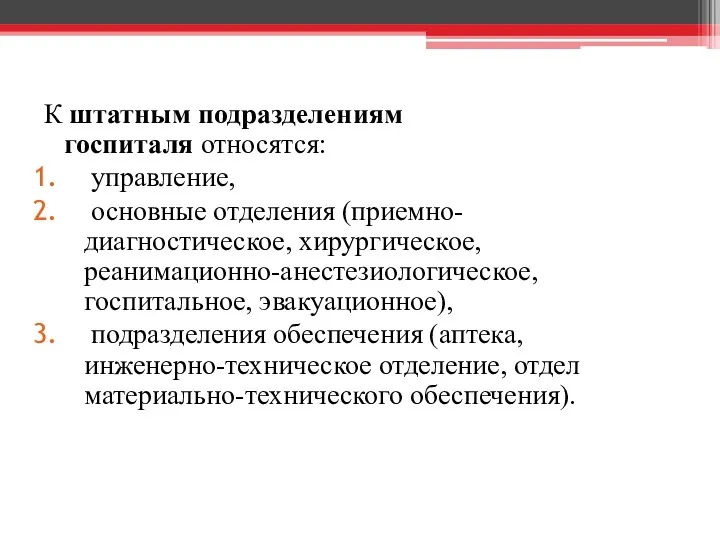 К штатным подразделениям госпиталя относятся:

1. управление,
2. основные отделения (приемно-диагностическое, хирургическое, реанимационно-анестезиологическое, госпитальное, эвакуационное),
3. подразделения обеспечения (аптека, инженерно-техническое отделение, отдел материально-технического обеспечения).